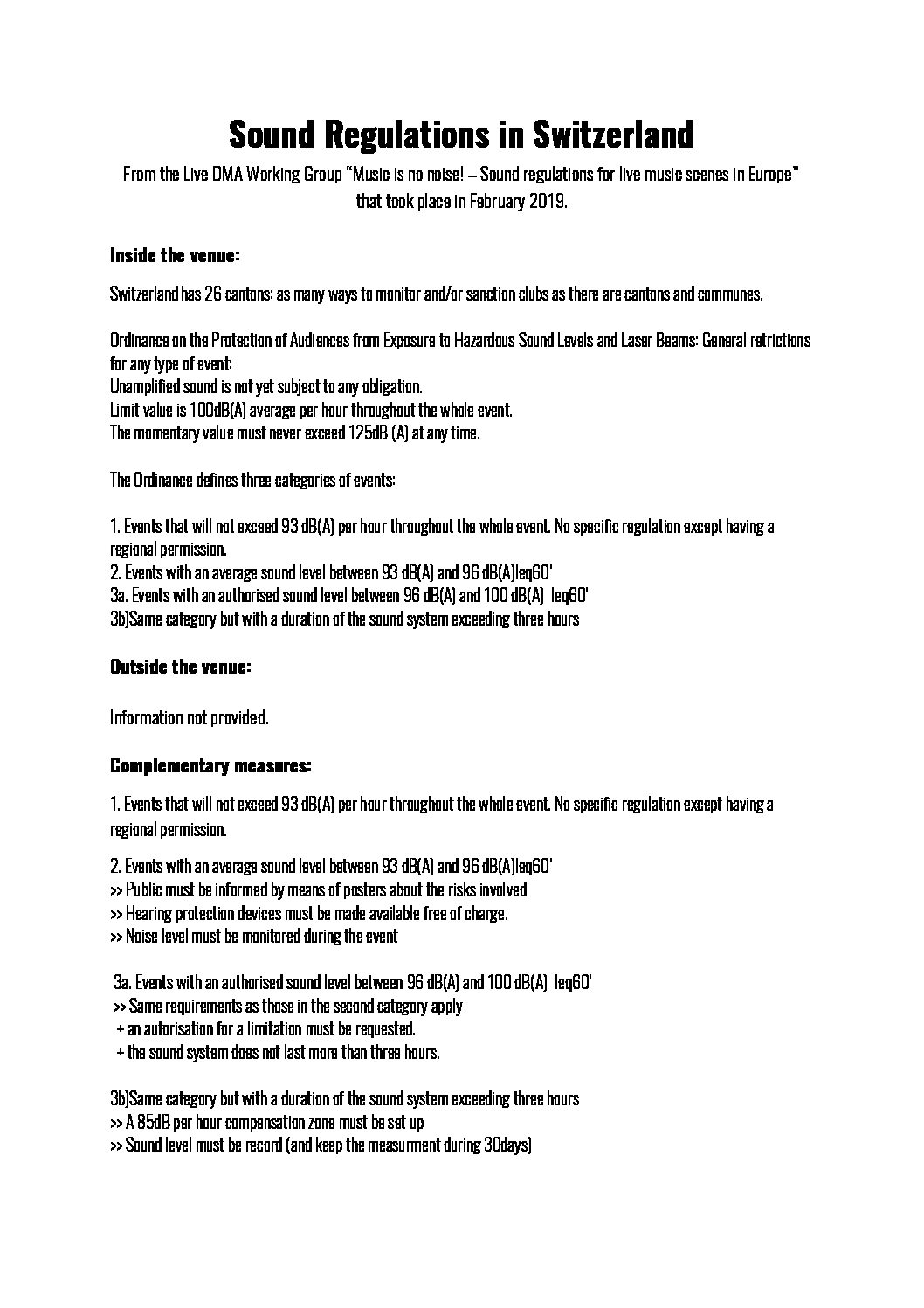 Sound Regulations in Switzerland

From the Live DMA Working Group "Music is no noise! – Sound regulations for live music scenes in Europe" that took place in February 2019.

Inside the venue:

Switzerland has 26 cantons: as many ways to monitor and/or sanction clubs as there are cantons and communes.

Ordinance on the Protection of Audiences from Exposure to Hazardous Sound Levels and Laser Beams: General retrictions for any type of event:
Unamplified sound is not yet subject to any obligation.
Limit value is 100dB(A) average per hour throughout the whole event.
The momentary value must never exceed 125dB (A) at any time.

The Ordinance defines three categories of events:

1. Events that will not exceed 93 dB(A) per hour throughout the whole event. No specific regulation except having a regional permission.
2. Events with an average sound level between 93 dB(A) and 96 dB(A)leq60'
3a. Events with an authorised sound level between 96 dB(A) and 100 dB(A) leq60'
3b)Same category but with a duration of the sound system exceeding three hours

Outside the venue:

Information not provided.

Complementary measures:

1. Events that will not exceed 93 dB(A) per hour throughout the whole event. No specific regulation except having a regional permission.

2. Events with an average sound level between 93 dB(A) and 96 dB(A)leq60'
>> Public must be informed by means of posters about the risks involved
>> Hearing protection devices must be made available free of charge.
>> Noise level must be monitored during the event

3a. Events with an authorised sound level between 96 dB(A) and 100 dB(A) leq60'
>> Same requirements as those in the second category apply
+ an autorisation for a limitation must be requested.
+ the sound system does not last more than three hours.

3b)Same category but with a duration of the sound system exceeding three hours
>> A 85dB per hour compensation zone must be set up
>> Sound level must be record (and keep the measurment during 30days)